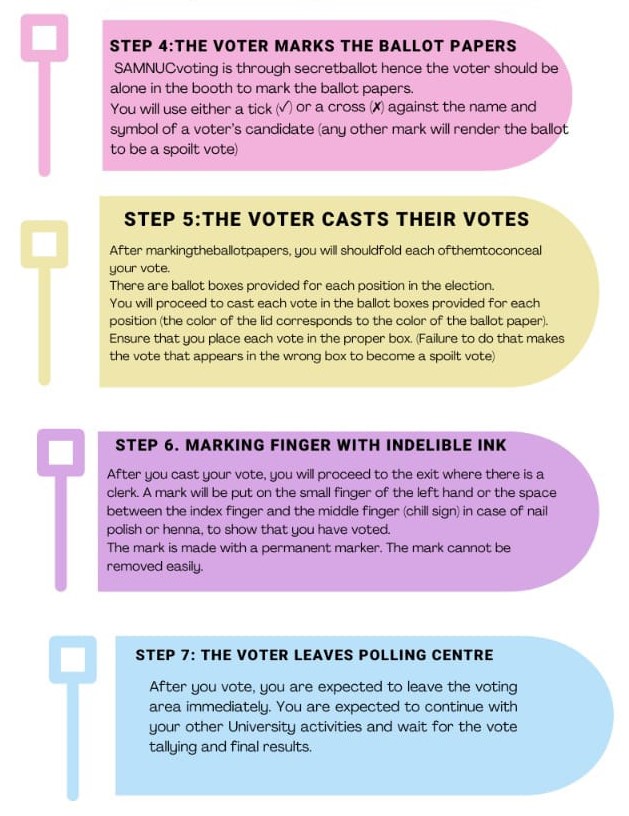 STEP 4:THE VOTER MARKS THE BALLOT PAPERS

SAMNUCvoting is through secretballot hence the voter should be alone in the booth to mark the ballot papers.
You will use either a tick (✓) or a cross (✗) against the name and symbol of a voter's candidate (any other mark will render the ballot to be a spoilt vote)

STEP 5:THE VOTER CASTS THEIR VOTES

After markingtheballotpapers, you will shouldfold each ofthemtoconceal your vote.
There are ballot boxes provided for each position in the election.
You will proceed to cast each vote in the ballot boxes provided for each position (the color of the lid corresponds to the color of the ballot paper).
Ensure that you place each vote in the proper box. (Failure to do that makes the vote that appears in the wrong box to become a spoilt vote)

STEP 6. MARKING FINGER WITH INDELIBLE INK

After you cast your vote, you will proceed to the exit where there is a clerk. A mark will be put on the small finger of the left hand or the space between the index finger and the middle finger (chill sign) in case of nail polish or henna, to show that you have voted.
The mark is made with a permanent marker. The mark cannot be removed easily.

STEP 7: THE VOTER LEAVES POLLING CENTRE

After you vote, you are expected to leave the voting area immediately. You are expected to continue with your other University activities and wait for the vote tallying and final results.